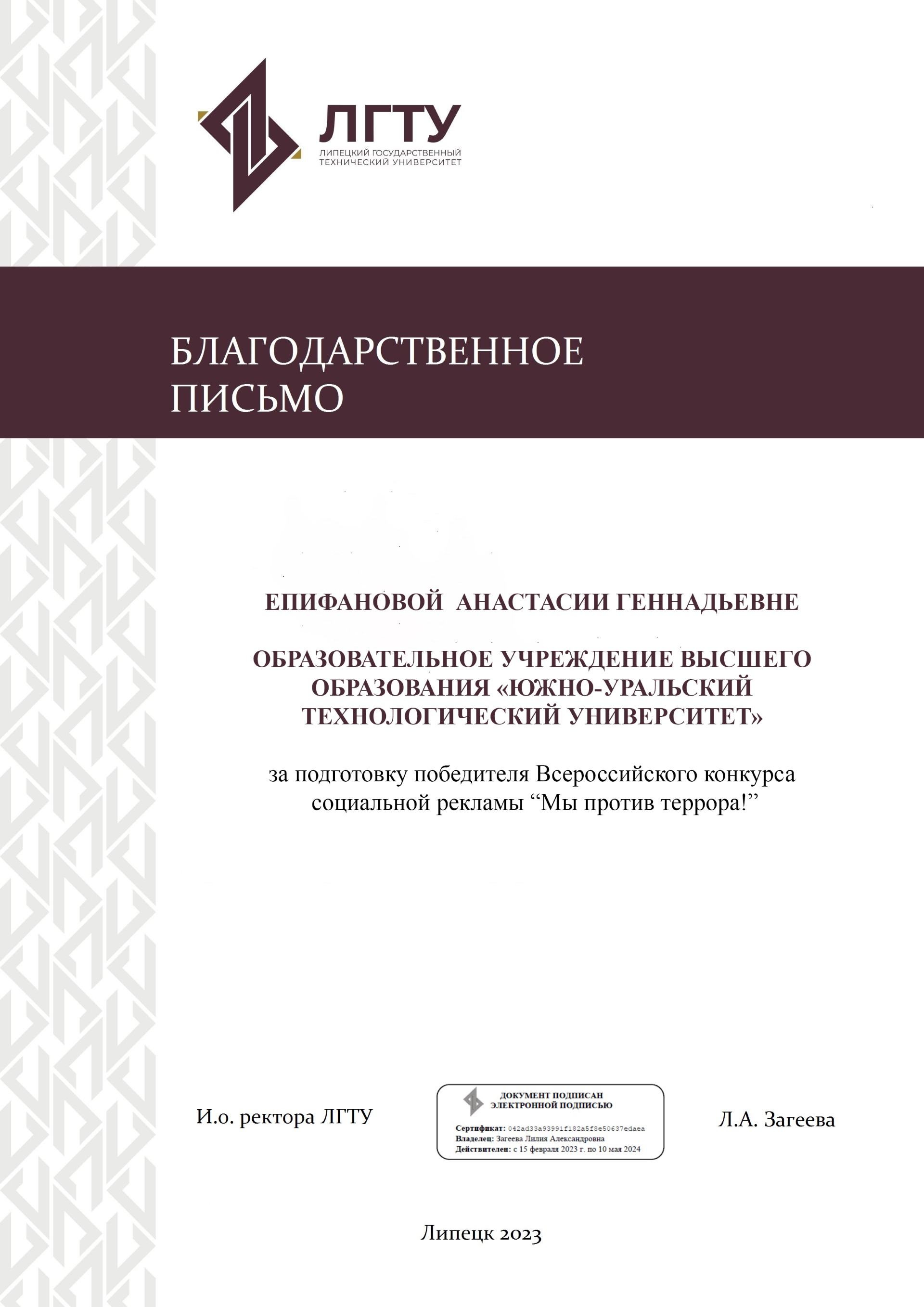 ЛГТУ
ЛИПЕЦКИЙ ГОСУДАРСТВЕННЫЙ ТЕХНИЧЕСКИЙ УНИВЕРСИТЕТ

БЛАГОДАРСТВЕННОЕ ПИСЬМО

ЕПИФАНОВОЙ АНАСТАСИИ ГЕННАДЬЕВНЕ

ОБРАЗОВАТЕЛЬНОЕ УЧРЕЖДЕНИЕ ВЫСШЕГО ОБРАЗОВАНИЯ «ЮЖНО-УРАЛЬСКИЙ ТЕХНОЛОГИЧЕСКИЙ УНИВЕРСИТЕТ»

за подготовку победителя Всероссийского конкурса социальной рекламы “Мы против террора!”

И.о. ректора ЛГТУ

ДОКУМЕНТ ПОДПИСАН ЭЛЕКТРОННОЙ ПОДПИСЬЮ
Сертификат: 042ad33a93991f182a5f8e50637edaea
Владелец: Загеева Лилия Александровна
Действителен: с 15 февраля 2023 г. по 10 мая 2024

Л.А. Загеева

Липецк 2023